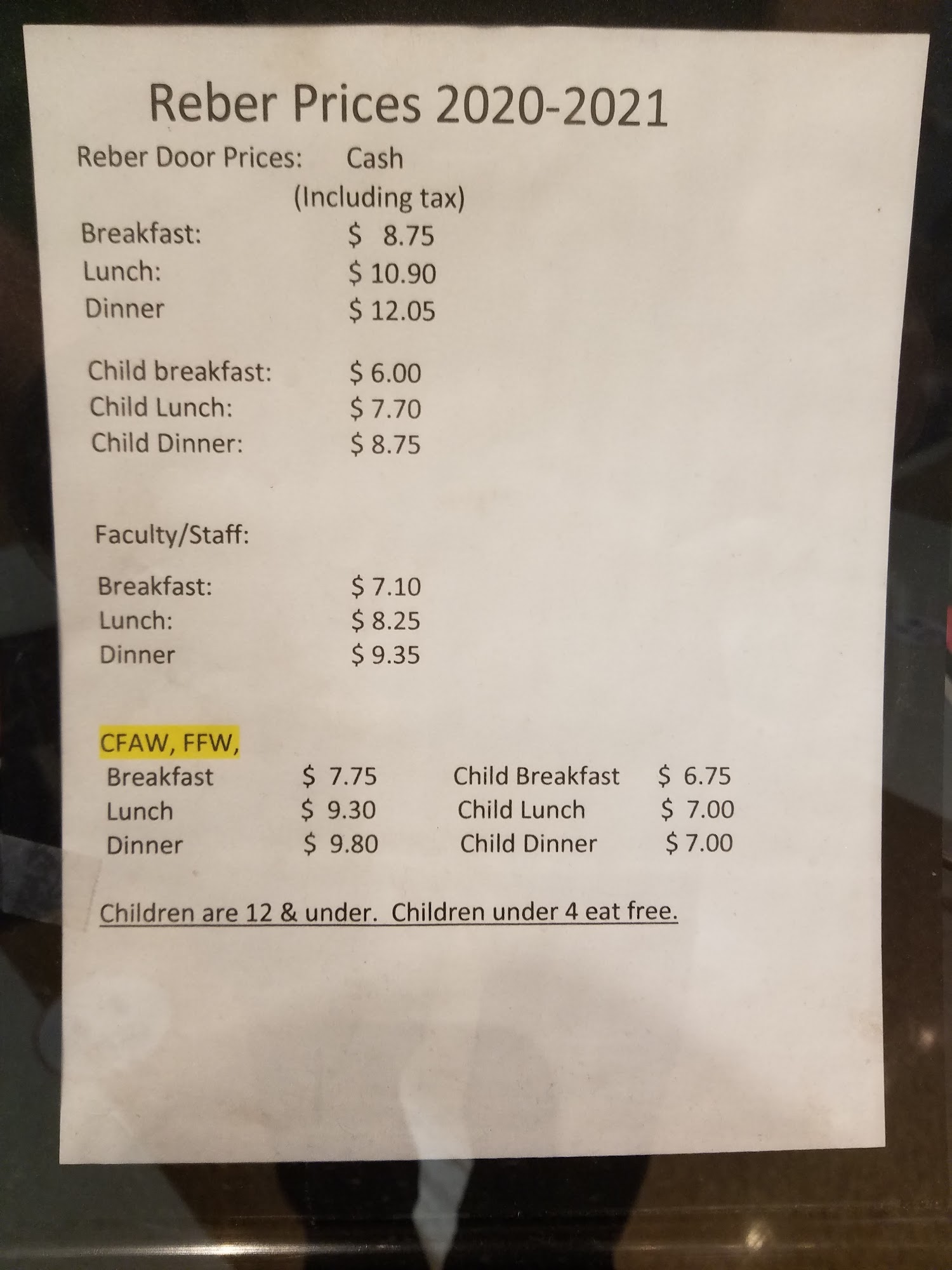 Reber Prices 2020-2021

Reber Door Prices: Cash
(Including tax)

Breakfast: $ 8.75
Lunch: $ 10.90
Dinner $ 12.05

Child breakfast: $ 6.00
Child Lunch: $ 7.70
Child Dinner: $ 8.75

Faculty/Staff:

Breakfast: $ 7.10
Lunch: $ 8.25
Dinner $ 9.35

CFAW, FFW,
Breakfast $ 7.75 Child Breakfast $ 6.75
Lunch $ 9.30 Child Lunch $ 7.00
Dinner $ 9.80 Child Dinner $ 7.00

Children are 12 & under. Children under 4 eat free.